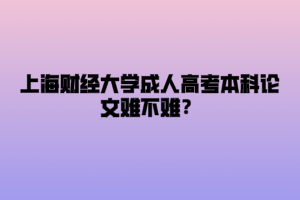 上海财经大学成人高考本科论文难不难？